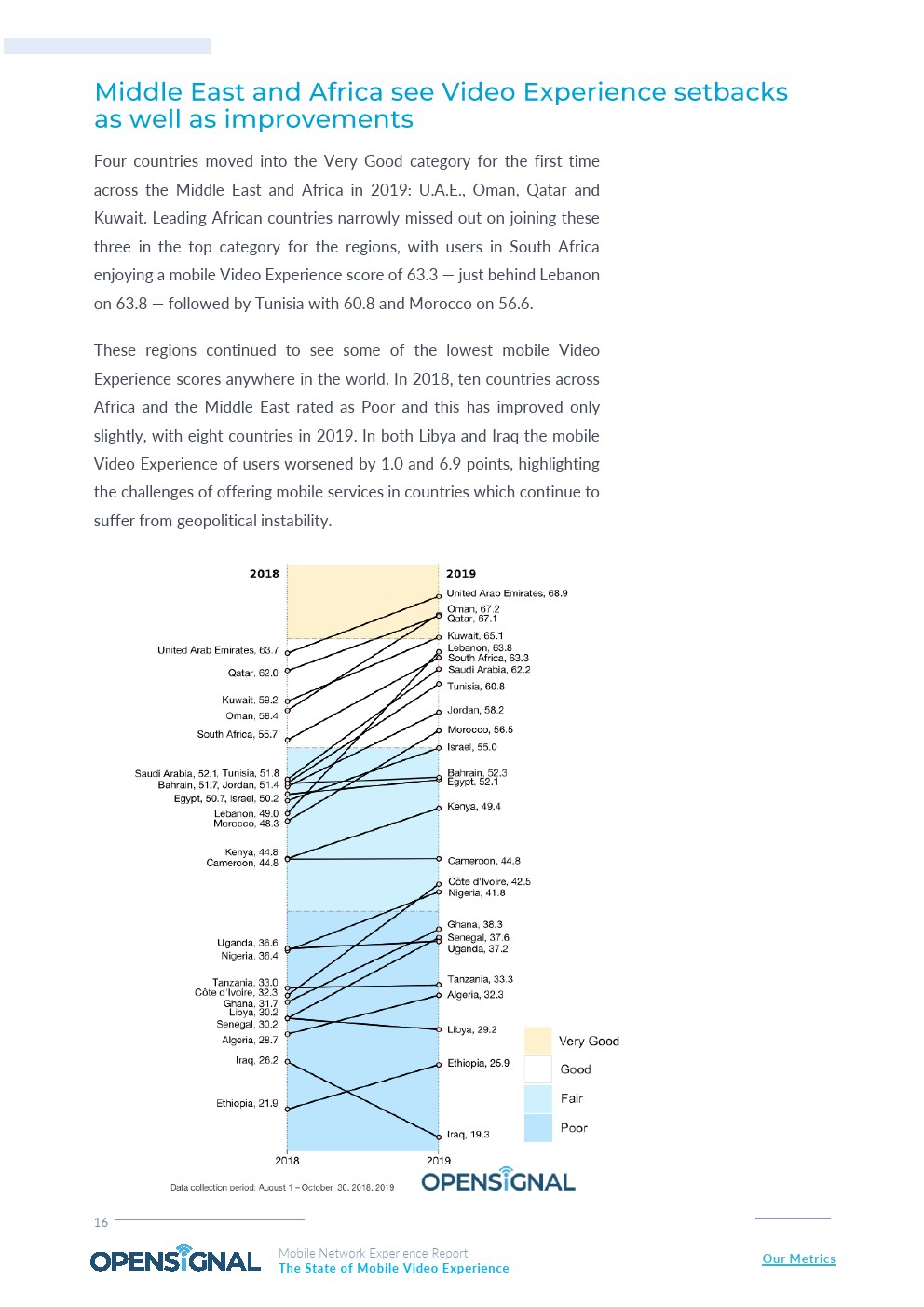 Middle East and Africa see Video Experience setbacks as well as improvements

Four countries moved into the Very Good category for the first time across the Middle East and Africa in 2019: U.A.E., Oman, Qatar and Kuwait. Leading African countries narrowly missed out on joining these three in the top category for the regions, with users in South Africa enjoying a mobile Video Experience score of 63.3 — just behind Lebanon on 63.8 — followed by Tunisia with 60.8 and Morocco on 56.6.

These regions continued to see some of the lowest mobile Video Experience scores anywhere in the world. In 2018, ten countries across Africa and the Middle East rated as Poor and this has improved only slightly, with eight countries in 2019. In both Libya and Iraq the mobile Video Experience of users worsened by 1.0 and 6.9 points, highlighting the challenges of offering mobile services in countries which continue to suffer from geopolitical instability.

2018

United Arab Emirates, 63.7
Qatar, 62.0
Kuwait, 59.2
Oman, 58.4
South Africa, 55.7
Saudi Arabia, 52.1, Tunisia, 51.8
Bahrain, 51.7, Jordan, 51.4
Egypt, 50.7, Israel, 50.2
Lebanon, 49.0
Morocco, 48.3
Kenya, 44.8
Cameroon, 44.8
Uganda, 36.6
Nigeria, 36.4
Tanzania, 33.0
Côte d'Ivoire, 32.3
Ghana, 31.7
Libya, 30.2
Senegal, 30.2
Algeria, 28.7
Iraq, 26.2
Ethiopia, 21.9

2019

United Arab Emirates, 68.9
Oman, 67.2
Qatar, 67.1
Kuwait, 65.1
Lebanon, 63.8
South Africa, 63.3
Saudi Arabia, 62.2
Tunisia, 60.8
Jordan, 58.2
Morocco, 56.5
Israel, 55.0
Bahrain, 52.3
Egypt, 52.1
Kenya, 49.4
Cameroon, 44.8
Côte d'Ivoire, 42.5
Nigeria, 41.8
Ghana, 38.3
Senegal, 37.6
Uganda, 37.2
Tanzania, 33.3
Algeria, 32.3
Libya, 29.2
Ethiopia, 25.9
Iraq, 19.3

2018
2019

Very Good
Good
Fair
Poor

Data collection period: August 1 – October 30, 2018, 2019

OPENSIGNAL

16

OPENSIGNAL
Mobile Network Experience Report
The State of Mobile Video Experience

Our Metrics